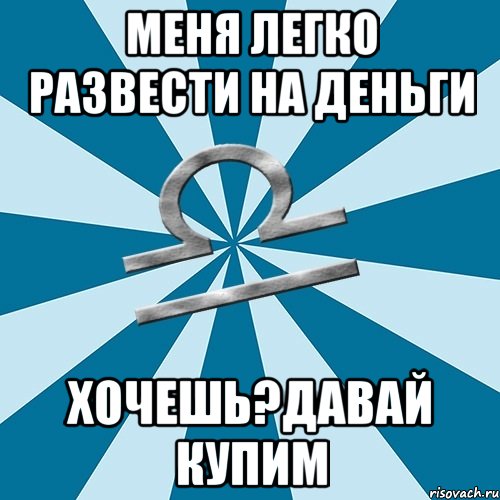 МЕНЯ ЛЕГКО РАЗВЕСТИ НА ДЕНЬГИ

ХОЧЕШЬ?ДАВАЙ КУПИМ

risovach.ru